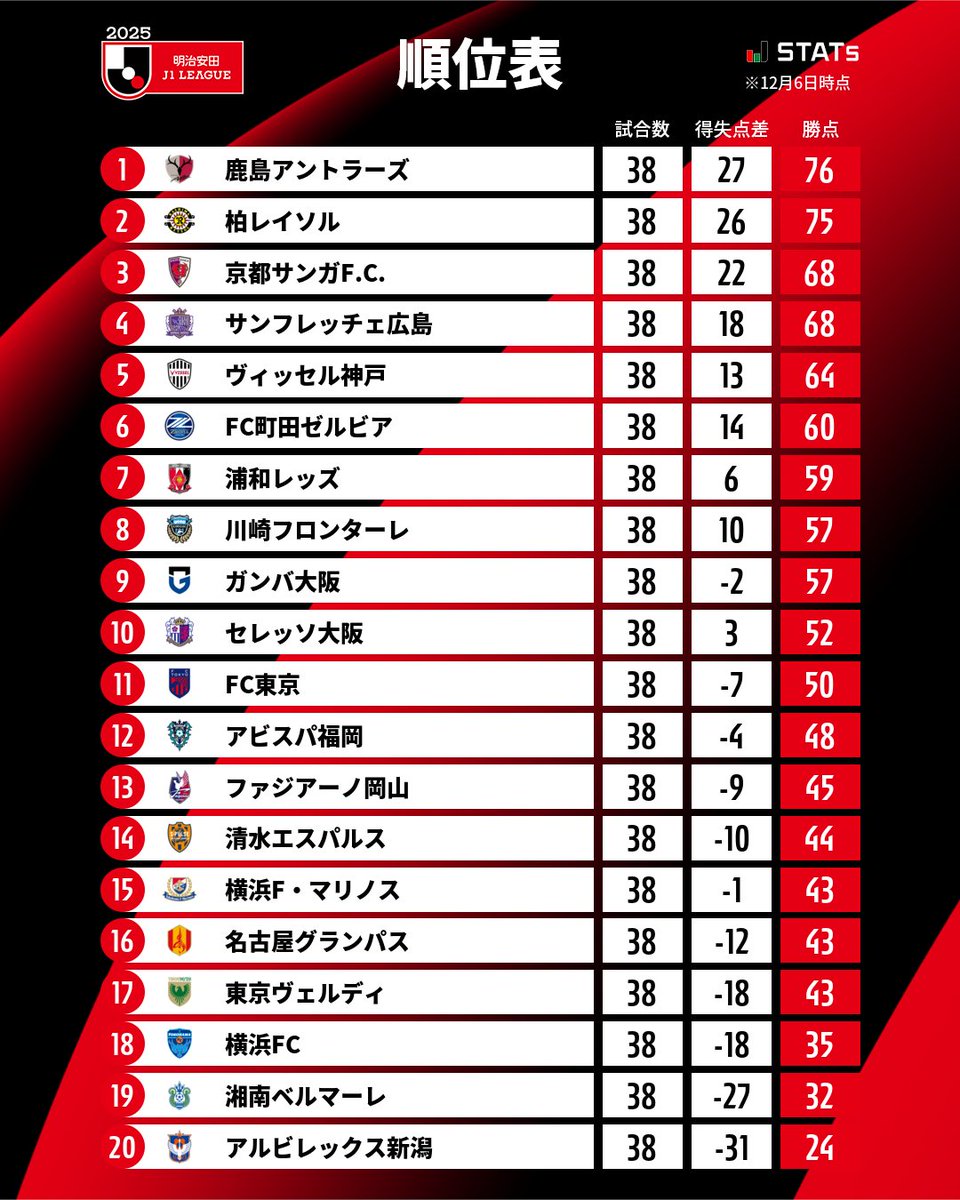 2025
明治安田
J1 LEAGUE

順位表

STATs
※12月6日時点

| | | 試合数 | 得失点差 | 勝点 |
|---|---|---|---|---|
| 1 | 鹿島アントラーズ | 38 | 27 | 76 |
| 2 | 柏レイソル | 38 | 26 | 75 |
| 3 | 京都サンガF.C. | 38 | 22 | 68 |
| 4 | サンフレッチェ広島 | 38 | 18 | 68 |
| 5 | ヴィッセル神戸 | 38 | 13 | 64 |
| 6 | FC町田ゼルビア | 38 | 14 | 60 |
| 7 | 浦和レッズ | 38 | 6 | 59 |
| 8 | 川崎フロンターレ | 38 | 10 | 57 |
| 9 | ガンバ大阪 | 38 | -2 | 57 |
| 10 | セレッソ大阪 | 38 | 3 | 52 |
| 11 | FC東京 | 38 | -7 | 50 |
| 12 | アビスパ福岡 | 38 | -4 | 48 |
| 13 | ファジアーノ岡山 | 38 | -9 | 45 |
| 14 | 清水エスパルス | 38 | -10 | 44 |
| 15 | 横浜F・マリノス | 38 | -1 | 43 |
| 16 | 名古屋グランパス | 38 | -12 | 43 |
| 17 | 東京ヴェルディ | 38 | -18 | 43 |
| 18 | 横浜FC | 38 | -18 | 35 |
| 19 | 湘南ベルマーレ | 38 | -27 | 32 |
| 20 | アルビレックス新潟 | 38 | -31 | 24 |